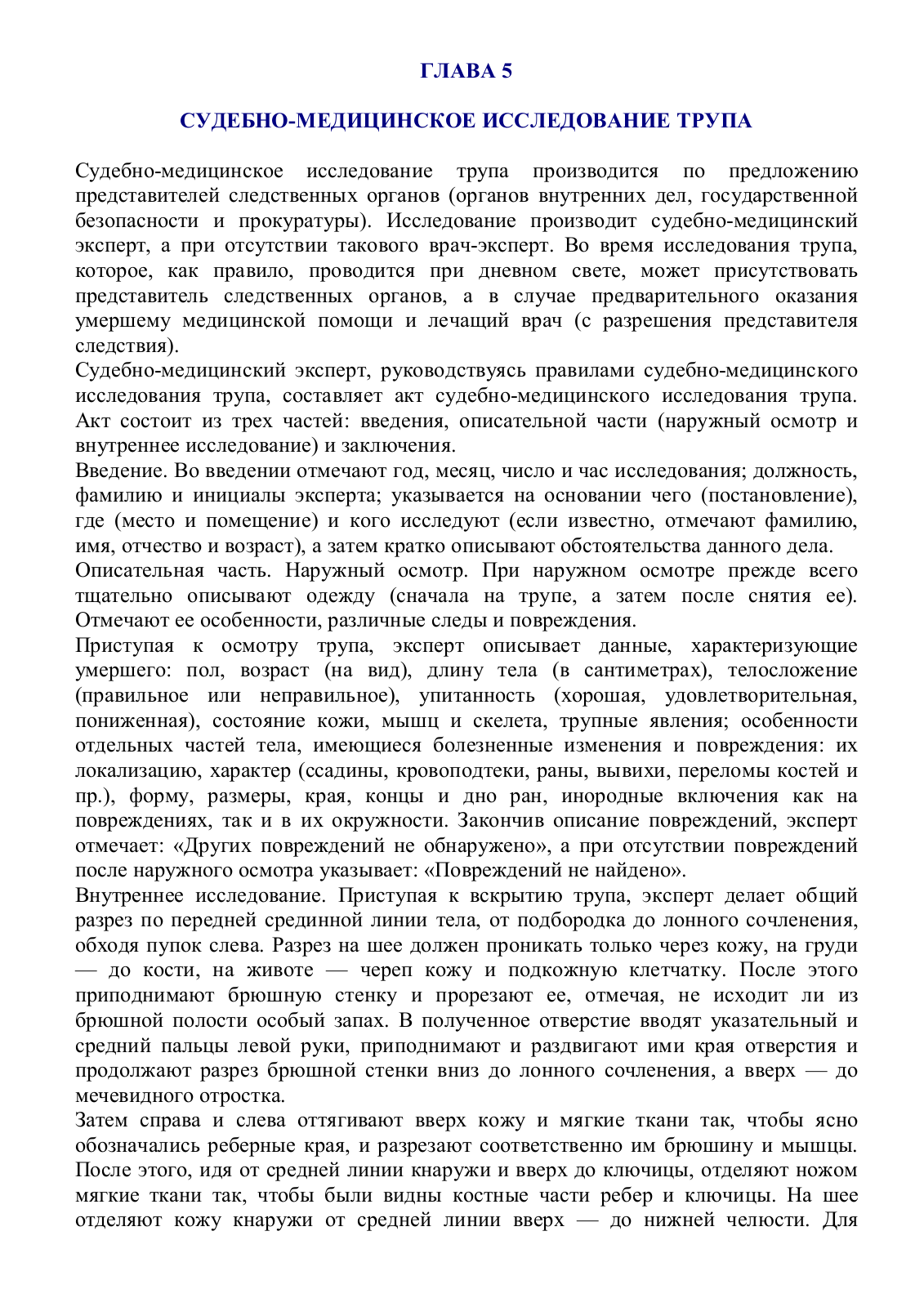 ГЛАВА 5

СУДЕБНО-МЕДИЦИНСКОЕ ИССЛЕДОВАНИЕ ТРУПА

Судебно-медицинское исследование трупа производится по предложению представителей следственных органов (органов внутренних дел, государственной безопасности и прокуратуры). Исследование производит судебно-медицинский эксперт, а при отсутствии такового врач-эксперт. Во время исследования трупа, которое, как правило, проводится при дневном свете, может присутствовать представитель следственных органов, а в случае предварительного оказания умершему медицинской помощи и лечащий врач (с разрешения представителя следствия).

Судебно-медицинский эксперт, руководствуясь правилами судебно-медицинского исследования трупа, составляет акт судебно-медицинского исследования трупа. Акт состоит из трех частей: введения, описательной части (наружный осмотр и внутреннее исследование) и заключения.

Введение. Во введении отмечают год, месяц, число и час исследования; должность, фамилию и инициалы эксперта; указывается на основании чего (постановление), где (место и помещение) и кого исследуют (если известно, отмечают фамилию, имя, отчество и возраст), а затем кратко описывают обстоятельства данного дела.

Описательная часть. Наружный осмотр. При наружном осмотре прежде всего тщательно описывают одежду (сначала на трупе, а затем после снятия ее). Отмечают ее особенности, различные следы и повреждения.

Приступая к осмотру трупа, эксперт описывает данные, характеризующие умершего: пол, возраст (на вид), длину тела (в сантиметрах), телосложение (правильное или неправильное), упитанность (хорошая, удовлетворительная, пониженная), состояние кожи, мышц и скелета, трупные явления; особенности отдельных частей тела, имеющиеся болезненные изменения и повреждения: их локализацию, характер (ссадины, кровоподтеки, раны, вывихи, переломы костей и пр.), форму, размеры, края, концы и дно ран, инородные включения как на повреждениях, так и в их окружности. Закончив описание повреждений, эксперт отмечает: «Других повреждений не обнаружено», а при отсутствии повреждений после наружного осмотра указывает: «Повреждений не найдено».

Внутреннее исследование. Приступая к вскрытию трупа, эксперт делает общий разрез по передней срединной линии тела, от подбородка до лонного сочленения, обходя пупок слева. Разрез на шее должен проникать только через кожу, на груди — до кости, на животе — череп кожу и подкожную клетчатку. После этого приподнимают брюшную стенку и прорезают ее, отмечая, не исходит ли из брюшной полости особый запах. В полученное отверстие вводят указательный и средний пальцы левой руки, приподнимают и раздвигают ими края отверстия и продолжают разрез брюшной стенки вниз до лонного сочленения, а вверх — до мечевидного отростка.

Затем справа и слева оттягивают вверх кожу и мягкие ткани так, чтобы ясно обозначались реберные края, и разрезают соответственно им брюшину и мышцы. После этого, идя от средней линии кнаружи и вверх до ключицы, отделяют ножом мягкие ткани так, чтобы были видны костные части ребер и ключицы. На шее отделяют кожу кнаружи от средней линии вверх — до нижней челюсти. Для